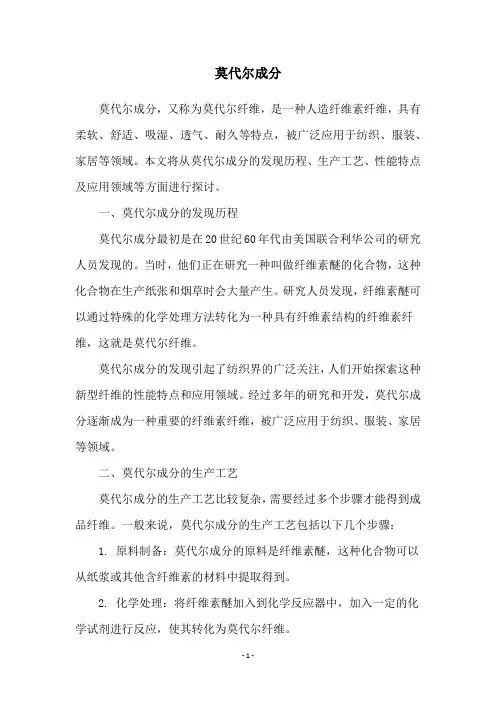 莫代尔成分

莫代尔成分，又称为莫代尔纤维，是一种人造纤维素纤维，具有柔软、舒适、吸湿、透气、耐久等特点，被广泛应用于纺织、服装、家居等领域。本文将从莫代尔成分的发现历程、生产工艺、性能特点及应用领域等方面进行探讨。

一、莫代尔成分的发现历程

莫代尔成分最初是在20世纪60年代由美国联合利华公司的研究人员发现的。当时，他们正在研究一种叫做纤维素醚的化合物，这种化合物在生产纸张和烟草时会大量产生。研究人员发现，纤维素醚可以通过特殊的化学处理方法转化为一种具有纤维素结构的纤维素纤维，这就是莫代尔纤维。

莫代尔成分的发现引起了纺织界的广泛关注，人们开始探索这种新型纤维的性能特点和应用领域。经过多年的研究和开发，莫代尔成分逐渐成为一种重要的纤维素纤维，被广泛应用于纺织、服装、家居等领域。

二、莫代尔成分的生产工艺

莫代尔成分的生产工艺比较复杂，需要经过多个步骤才能得到成品纤维。一般来说，莫代尔成分的生产工艺包括以下几个步骤：

1. 原料制备：莫代尔成分的原料是纤维素醚，这种化合物可以从纸浆或其他含纤维素的材料中提取得到。

2. 化学处理：将纤维素醚加入到化学反应器中，加入一定的化学试剂进行反应，使其转化为莫代尔纤维。

- 1 -